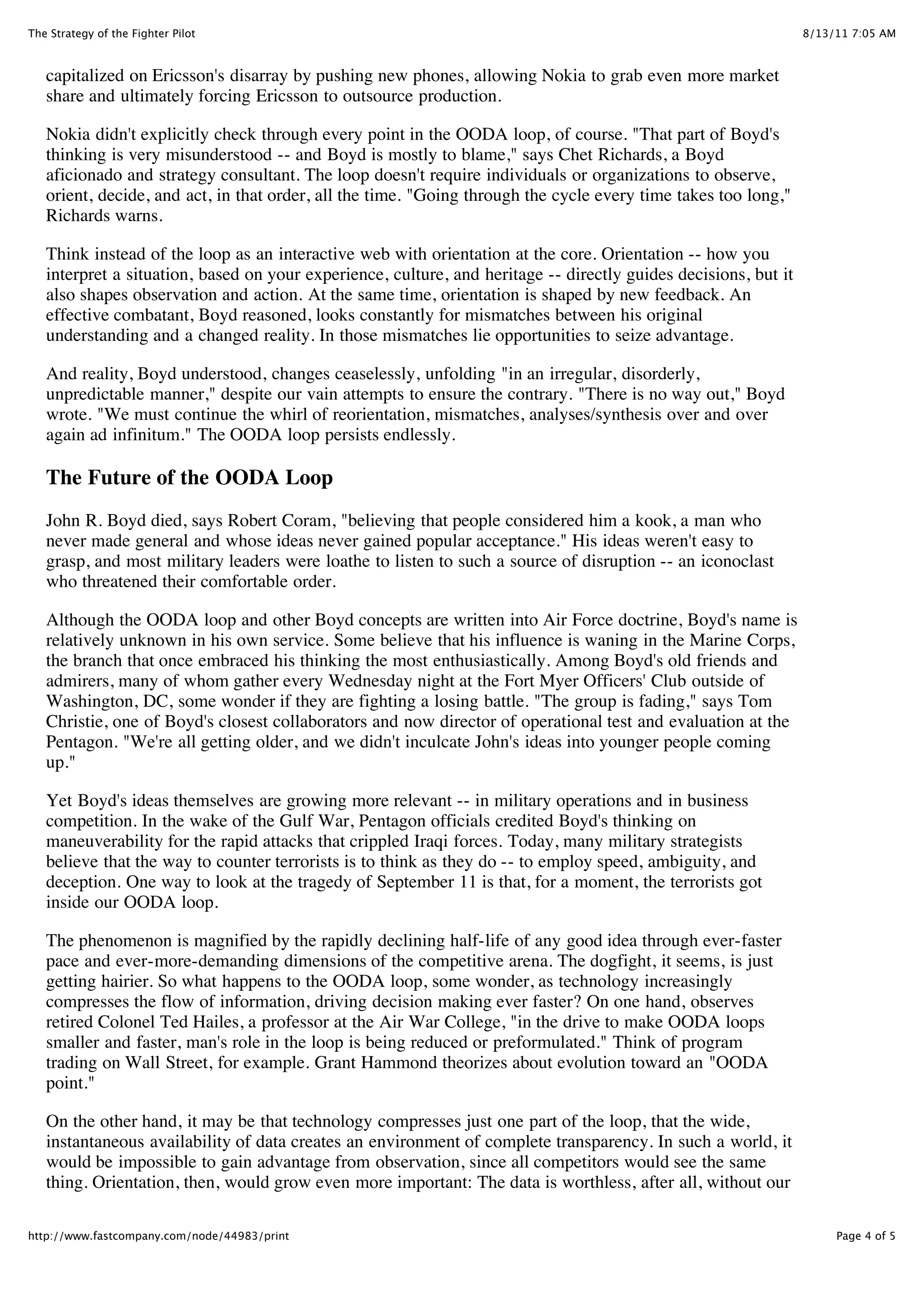 The Strategy of the Fighter Pilot

8/13/11 7:05 AM

capitalized on Ericsson's disarray by pushing new phones, allowing Nokia to grab even more market share and ultimately forcing Ericsson to outsource production.

Nokia didn't explicitly check through every point in the OODA loop, of course. "That part of Boyd's thinking is very misunderstood -- and Boyd is mostly to blame," says Chet Richards, a Boyd aficionado and strategy consultant. The loop doesn't require individuals or organizations to observe, orient, decide, and act, in that order, all the time. "Going through the cycle every time takes too long," Richards warns.

Think instead of the loop as an interactive web with orientation at the core. Orientation -- how you interpret a situation, based on your experience, culture, and heritage -- directly guides decisions, but it also shapes observation and action. At the same time, orientation is shaped by new feedback. An effective combatant, Boyd reasoned, looks constantly for mismatches between his original understanding and a changed reality. In those mismatches lie opportunities to seize advantage.

And reality, Boyd understood, changes ceaselessly, unfolding "in an irregular, disorderly, unpredictable manner," despite our vain attempts to ensure the contrary. "There is no way out," Boyd wrote. "We must continue the whirl of reorientation, mismatches, analyses/synthesis over and over again ad infinitum." The OODA loop persists endlessly.

The Future of the OODA Loop

John R. Boyd died, says Robert Coram, "believing that people considered him a kook, a man who never made general and whose ideas never gained popular acceptance." His ideas weren't easy to grasp, and most military leaders were loathe to listen to such a source of disruption -- an iconoclast who threatened their comfortable order.

Although the OODA loop and other Boyd concepts are written into Air Force doctrine, Boyd's name is relatively unknown in his own service. Some believe that his influence is waning in the Marine Corps, the branch that once embraced his thinking the most enthusiastically. Among Boyd's old friends and admirers, many of whom gather every Wednesday night at the Fort Myer Officers' Club outside of Washington, DC, some wonder if they are fighting a losing battle. "The group is fading," says Tom Christie, one of Boyd's closest collaborators and now director of operational test and evaluation at the Pentagon. "We're all getting older, and we didn't inculcate John's ideas into younger people coming up."

Yet Boyd's ideas themselves are growing more relevant -- in military operations and in business competition. In the wake of the Gulf War, Pentagon officials credited Boyd's thinking on maneuverability for the rapid attacks that crippled Iraqi forces. Today, many military strategists believe that the way to counter terrorists is to think as they do -- to employ speed, ambiguity, and deception. One way to look at the tragedy of September 11 is that, for a moment, the terrorists got inside our OODA loop.

The phenomenon is magnified by the rapidly declining half-life of any good idea through ever-faster pace and ever-more-demanding dimensions of the competitive arena. The dogfight, it seems, is just getting hairier. So what happens to the OODA loop, some wonder, as technology increasingly compresses the flow of information, driving decision making ever faster? On one hand, observes retired Colonel Ted Hailes, a professor at the Air War College, "in the drive to make OODA loops smaller and faster, man's role in the loop is being reduced or preformulated." Think of program trading on Wall Street, for example. Grant Hammond theorizes about evolution toward an "OODA point."

On the other hand, it may be that technology compresses just one part of the loop, that the wide, instantaneous availability of data creates an environment of complete transparency. In such a world, it would be impossible to gain advantage from observation, since all competitors would see the same thing. Orientation, then, would grow even more important: The data is worthless, after all, without our

http://www.fastcompany.com/node/44983/print

Page 4 of 5